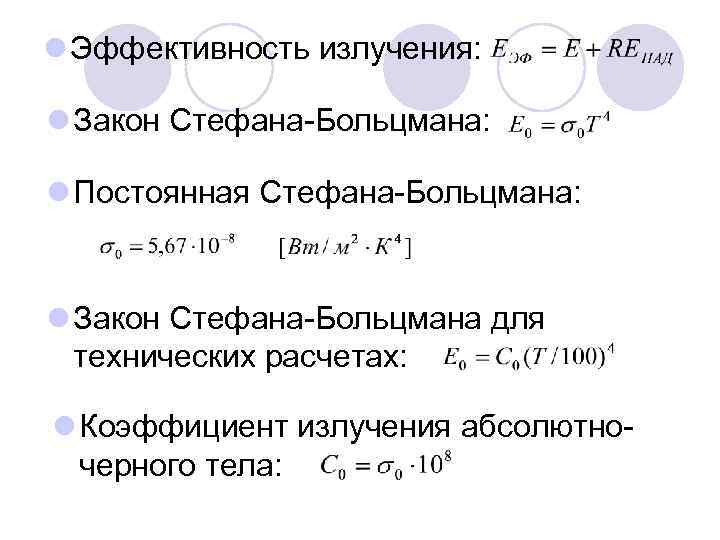 Эффективность излучения: $E_{ЭФ} = E + RE_{ПАД}$

Закон Стефана-Больцмана: $E_0 = \sigma_0 T^4$

Постоянная Стефана-Больцмана:

$\sigma_0 = 5,67 \cdot 10^{-8}$ $[Вт / м^2 \cdot K^4]$

Закон Стефана-Больцмана для технических расчетах: $E_0 = C_0 (T/100)^4$

Коэффициент излучения абсолютно-черного тела: $C_0 = \sigma_0 \cdot 10^8$